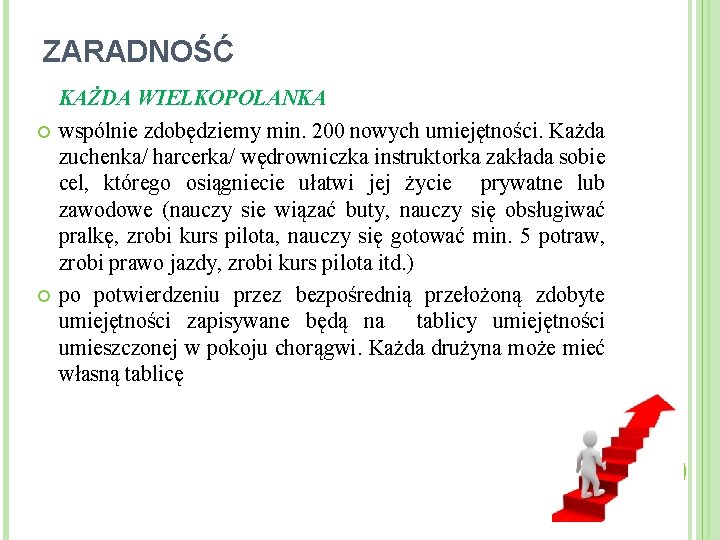 ZARADNOŚĆ

KAŻDA WIELKOPOLANKA

wspólnie zdobędziemy min. 200 nowych umiejętności. Każda zuchenka/ harcerka/ wędrowniczka instruktorka zakłada sobie cel, którego osiągniecie ułatwi jej życie prywatne lub zawodowe (nauczy sie wiązać buty, nauczy się obsługiwać pralkę, zrobi kurs pilota, nauczy się gotować min. 5 potraw, zrobi prawo jazdy, zrobi kurs pilota itd.)

po potwierdzeniu przez bezpośrednią przełożoną zdobyte umiejętności zapisywane będą na tablicy umiejętności umieszczonej w pokoju chorągwi. Każda drużyna może mieć własną tablicę